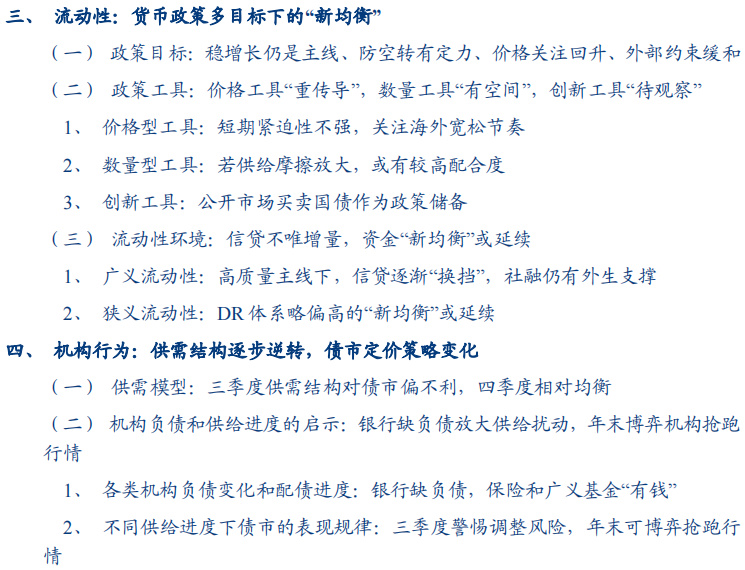 三、 流动性：货币政策多目标下的“新均衡”

（一） 政策目标：稳增长仍是主线、防空转有定力、价格关注回升、外部约束缓和

（二） 政策工具：价格工具“重传导”，数量工具“有空间”，创新工具“待观察”

1、 价格型工具：短期紧迫性不强，关注海外宽松节奏

2、 数量型工具：若供给摩擦放大，或有较高配合度

3、 创新工具：公开市场买卖国债作为政策储备

（三） 流动性环境：信贷不唯增量，资金“新均衡”或延续

1、 广义流动性：高质量主线下，信贷逐渐“换挡”，社融仍有外生支撑

2、 狭义流动性：DR 体系略偏高的“新均衡”或延续

四、 机构行为：供需结构逐步逆转，债市定价策略变化

（一） 供需模型：三季度供需结构对债市偏不利，四季度相对均衡

（二） 机构负债和供给进度的启示：银行缺负债放大供给扰动，年末博弈机构抢跑行情

1、 各类机构负债变化和配债进度：银行缺负债，保险和广义基金“有钱”

2、 不同供给进度下债市的表现规律：三季度警惕调整风险，年末可博弈抢跑行情